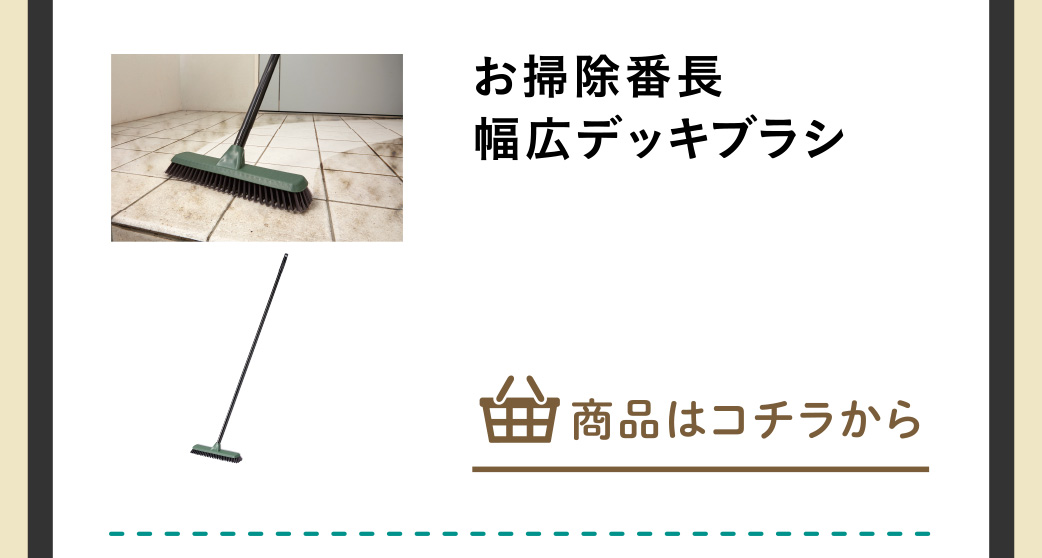 お掃除番長
幅広デッキブラシ

商品はコチラから